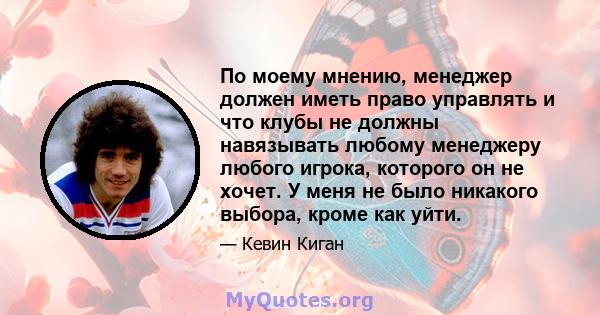 По моему мнению, менеджер должен иметь право управлять и что клубы не должны навязывать любому менеджеру любого игрока, которого он не хочет. У меня не было никакого выбора, кроме как уйти.

— Кевин Киган

MyQuotes.org